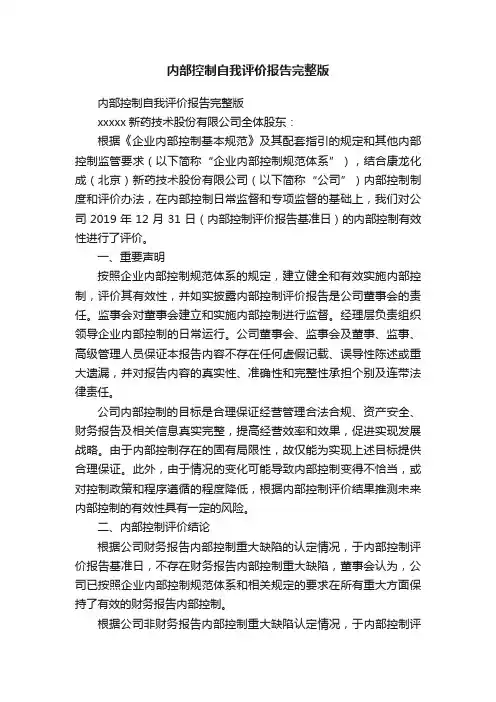 内部控制自我评价报告完整版

内部控制自我评价报告完整版

xxxxx 新药技术股份有限公司全体股东：

根据《企业内部控制基本规范》及其配套指引的规定和其他内部控制监管要求（以下简称“企业内部控制规范体系”），结合康龙化成（北京）新药技术股份有限公司（以下简称“公司”）内部控制制度和评价办法，在内部控制日常监督和专项监督的基础上，我们对公司 2019 年 12 月 31 日（内部控制评价报告基准日）的内部控制有效性进行了评价。

一、重要声明

按照企业内部控制规范体系的规定，建立健全和有效实施内部控制，评价其有效性，并如实披露内部控制评价报告是公司董事会的责任。监事会对董事会建立和实施内部控制进行监督。经理层负责组织领导企业内部控制的日常运行。公司董事会、监事会及董事、监事、高级管理人员保证本报告内容不存在任何虚假记载、误导性陈述或重大遗漏，并对报告内容的真实性、准确性和完整性承担个别及连带法律责任。

公司内部控制的目标是合理保证经营管理合法合规、资产安全、财务报告及相关信息真实完整，提高经营效率和效果，促进实现发展战略。由于内部控制存在的固有局限性，故仅能为实现上述目标提供合理保证。此外，由于情况的变化可能导致内部控制变得不恰当，或对控制政策和程序遵循的程度降低，根据内部控制评价结果推测未来内部控制的有效性具有一定的风险。

二、内部控制评价结论

根据公司财务报告内部控制重大缺陷的认定情况，于内部控制评价报告基准日，不存在财务报告内部控制重大缺陷，董事会认为，公司已按照企业内部控制规范体系和相关规定的要求在所有重大方面保持了有效的财务报告内部控制。

根据公司非财务报告内部控制重大缺陷认定情况，于内部控制评